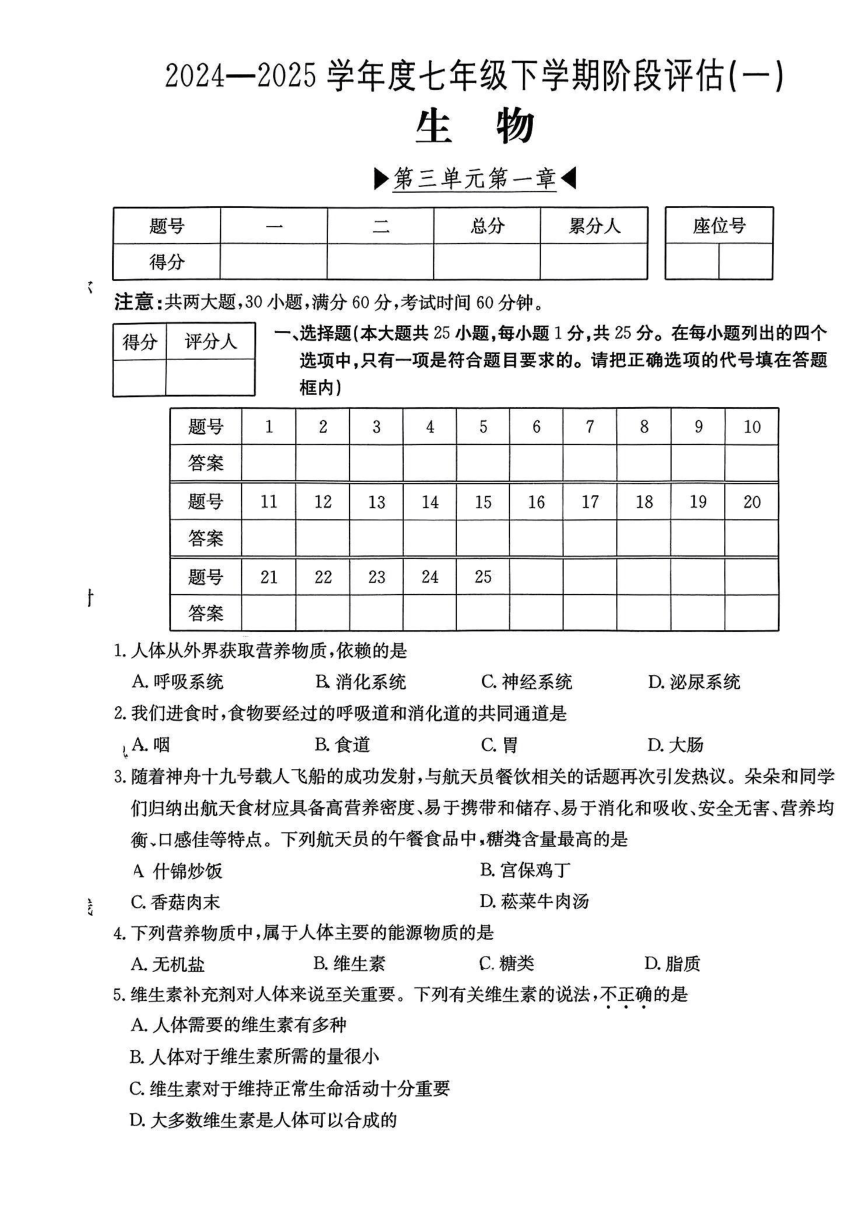 2024—2025 学年度七年级下学期阶段评估(一)

生　物

▶第三单元第一章◀

| 题号 | 一 | 二 | 总分 | 累分人 |
|---|---|---|---|---|
| 得分 | | | | |

| 座位号 | |
|---|---|
| | |

注意:共两大题,30 小题,满分 60 分,考试时间 60 分钟。

| 得分 | 评分人 |
|---|---|
| | |

一、选择题(本大题共 25 小题,每小题 1 分,共 25 分。在每小题列出的四个选项中,只有一项是符合题目要求的。请把正确选项的代号填在答题框内)

| 题号 | 1 | 2 | 3 | 4 | 5 | 6 | 7 | 8 | 9 | 10 |
|---|---|---|---|---|---|---|---|---|---|---|
| 答案 | | | | | | | | | | |
| 题号 | 11 | 12 | 13 | 14 | 15 | 16 | 17 | 18 | 19 | 20 |
| 答案 | | | | | | | | | | |
| 题号 | 21 | 22 | 23 | 24 | 25 | | | | | |
| 答案 | | | | | | | | | | |

1. 人体从外界获取营养物质,依赖的是
A. 呼吸系统　B. 消化系统　C. 神经系统　D. 泌尿系统

2. 我们进食时,食物要经过的呼吸道和消化道的共同通道是
A. 咽　B. 食道　C. 胃　D. 大肠

3. 随着神舟十九号载人飞船的成功发射,与航天员餐饮相关的话题再次引发热议。朵朵和同学们归纳出航天食材应具备高营养密度、易于携带和储存、易于消化和吸收、安全无害、营养均衡、口感佳等特点。下列航天员的午餐食品中,糖类含量最高的是
A. 什锦炒饭　B. 宫保鸡丁
C. 香菇肉末　D. 菘菜牛肉汤

4. 下列营养物质中,属于人体主要的能源物质的是
A. 无机盐　B. 维生素　C. 糖类　D. 脂质

5. 维生素补充剂对人体来说至关重要。下列有关维生素的说法,不正确的是
A. 人体需要的维生素有多种
B. 人体对于维生素所需的量很小
C. 维生素对于维持正常生命活动十分重要
D. 大多数维生素是人体可以合成的